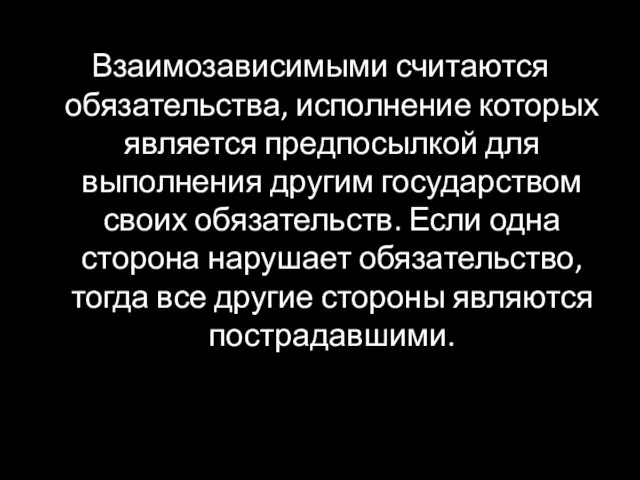 Взаимозависимыми считаются обязательства, исполнение которых является предпосылкой для выполнения другим государством своих обязательств. Если одна сторона нарушает обязательство, тогда все другие стороны являются пострадавшими.